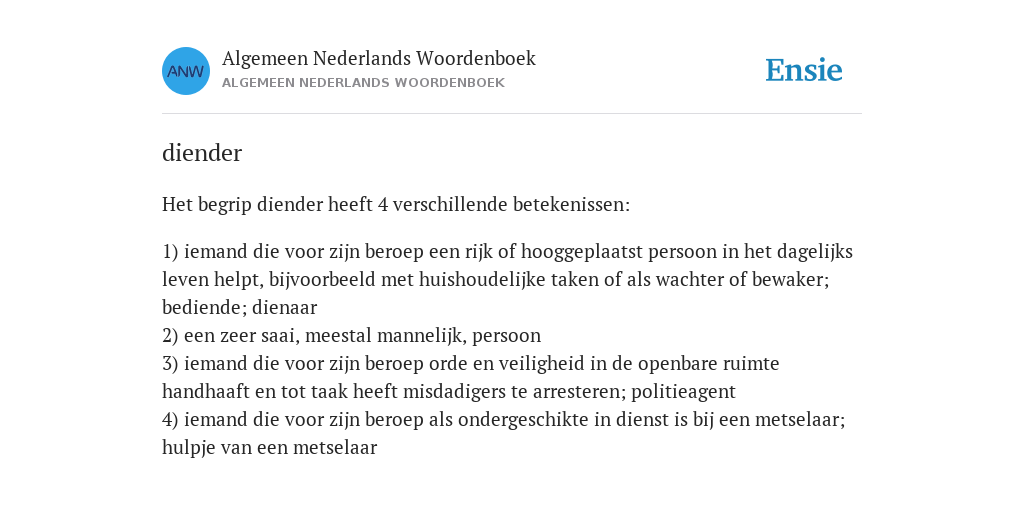 ANW

Algemeen Nederlands Woordenboek
ALGEMEEN NEDERLANDS WOORDENBOEK

Ensie

diender

Het begrip diender heeft 4 verschillende betekenissen:

1) iemand die voor zijn beroep een rijk of hooggeplaatst persoon in het dagelijks leven helpt, bijvoorbeeld met huishoudelijke taken of als wachter of bewaker; bediende; dienaar
2) een zeer saai, meestal mannelijk, persoon
3) iemand die voor zijn beroep orde en veiligheid in de openbare ruimte handhaaft en tot taak heeft misdadigers te arresteren; politieagent
4) iemand die voor zijn beroep als ondergeschikte in dienst is bij een metselaar; hulpje van een metselaar